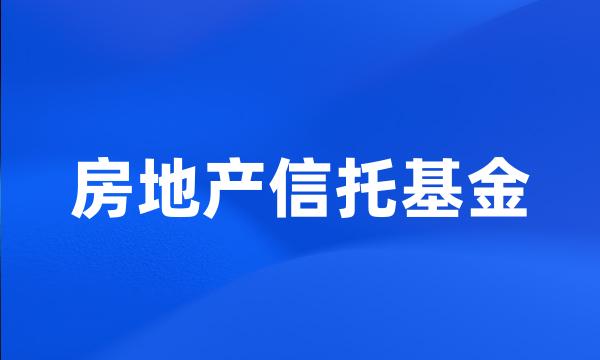 房地产信托基金